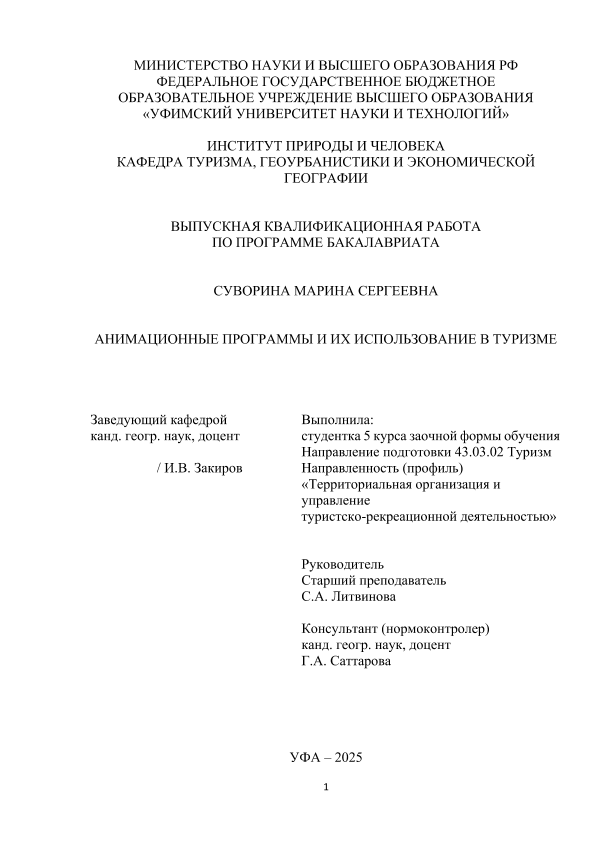 МИНИСТЕРСТВО НАУКИ И ВЫСШЕГО ОБРАЗОВАНИЯ РФ
ФЕДЕРАЛЬНОЕ ГОСУДАРСТВЕННОЕ БЮДЖЕТНОЕ
ОБРАЗОВАТЕЛЬНОЕ УЧРЕЖДЕНИЕ ВЫСШЕГО ОБРАЗОВАНИЯ
«УФИМСКИЙ УНИВЕРСИТЕТ НАУКИ И ТЕХНОЛОГИЙ»

ИНСТИТУТ ПРИРОДЫ И ЧЕЛОВЕКА
КАФЕДРА ТУРИЗМА, ГЕОУРБАНИСТИКИ И ЭКОНОМИЧЕСКОЙ ГЕОГРАФИИ

ВЫПУСКНАЯ КВАЛИФИКАЦИОННАЯ РАБОТА
ПО ПРОГРАММЕ БАКАЛАВРИАТА

СУВОРИНА МАРИНА СЕРГЕЕВНА

АНИМАЦИОННЫЕ ПРОГРАММЫ И ИХ ИСПОЛЬЗОВАНИЕ В ТУРИЗМЕ

Заведующий кафедрой
канд. геогр. наук, доцент

/ И.В. Закиров

Выполнила:
студентка 5 курса заочной формы обучения
Направление подготовки 43.03.02 Туризм
Направленность (профиль)
«Территориальная организация и управление
туристско-рекреационной деятельностью»

Руководитель
Старший преподаватель
С.А. Литвинова

Консультант (нормоконтролер)
канд. геогр. наук, доцент
Г.А. Саттарова

УФА – 2025

1